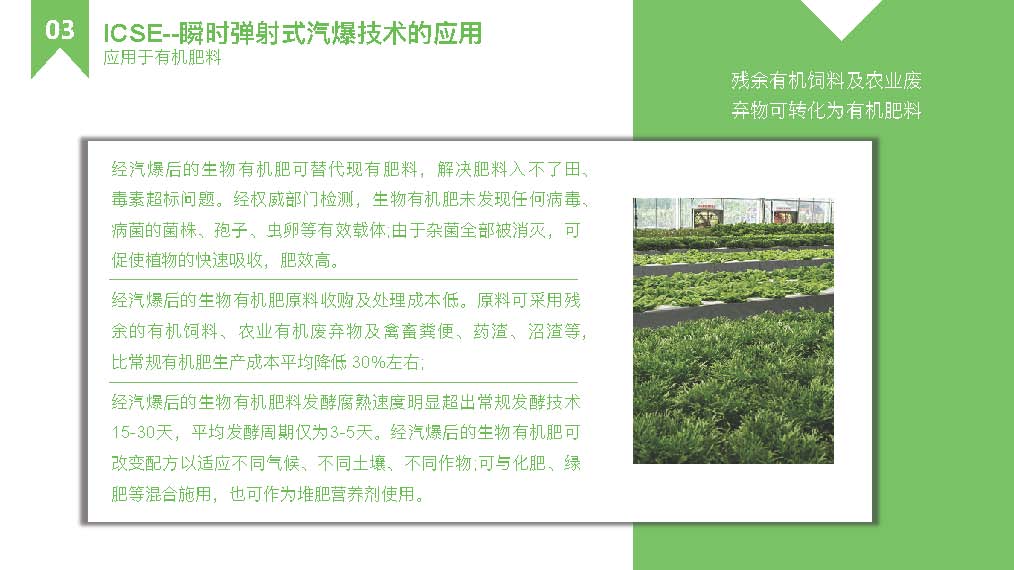 03

ICSE--瞬时弹射式汽爆技术的应用
应用于有机肥料

残余有机饲料及农业废弃物可转化为有机肥料

经汽爆后的生物有机肥可替代现有肥料，解决肥料入不了田、毒素超标问题。经权威部门检测，生物有机肥未发现任何病毒、病菌的菌株、孢子、虫卵等有效载体,由于杂菌全部被消灭，可促使植物的快速吸收，肥效高。

经汽爆后的生物有机肥原料收购及处理成本低。原料可采用残余的有机饲料、农业有机废弃物及禽畜粪便、药渣、沼渣等,比常规有机肥生产成本平均降低 30%左右;

经汽爆后的生物有机肥料发酵腐熟速度明显超出常规发酵技术15-30天，平均发酵周期仅为3-5天。经汽爆后的生物有机肥可改变配方以适应不同气候、不同土壤、不同作物;可与化肥、绿肥等混合施用，也可作为堆肥营养剂使用。